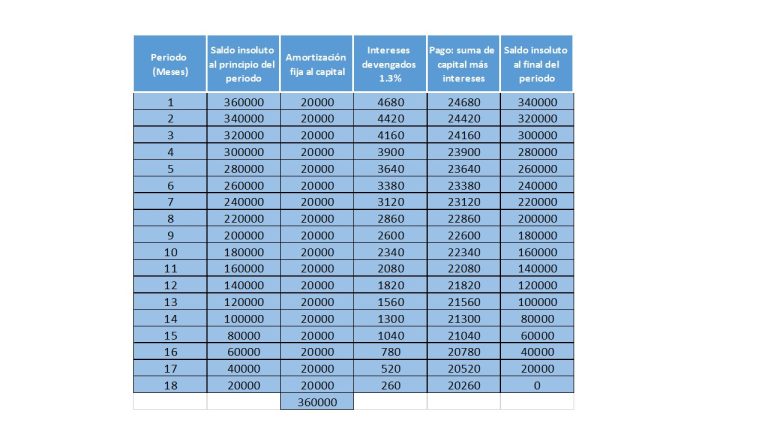 | Periodo (Meses) | Saldo insoluto al principio del periodo | Amortización fija al capital | Intereses devengados 1.3% | Pago: suma de capital más intereses | Saldo insoluto al final del periodo |
|---|---|---|---|---|---|
| 1 | 360000 | 20000 | 4680 | 24680 | 340000 |
| 2 | 340000 | 20000 | 4420 | 24420 | 320000 |
| 3 | 320000 | 20000 | 4160 | 24160 | 300000 |
| 4 | 300000 | 20000 | 3900 | 23900 | 280000 |
| 5 | 280000 | 20000 | 3640 | 23640 | 260000 |
| 6 | 260000 | 20000 | 3380 | 23380 | 240000 |
| 7 | 240000 | 20000 | 3120 | 23120 | 220000 |
| 8 | 220000 | 20000 | 2860 | 22860 | 200000 |
| 9 | 200000 | 20000 | 2600 | 22600 | 180000 |
| 10 | 180000 | 20000 | 2340 | 22340 | 160000 |
| 11 | 160000 | 20000 | 2080 | 22080 | 140000 |
| 12 | 140000 | 20000 | 1820 | 21820 | 120000 |
| 13 | 120000 | 20000 | 1560 | 21560 | 100000 |
| 14 | 100000 | 20000 | 1300 | 21300 | 80000 |
| 15 | 80000 | 20000 | 1040 | 21040 | 60000 |
| 16 | 60000 | 20000 | 780 | 20780 | 40000 |
| 17 | 40000 | 20000 | 520 | 20520 | 20000 |
| 18 | 20000 | 20000 | 260 | 20260 | 0 |
| | | 360000 | | | |